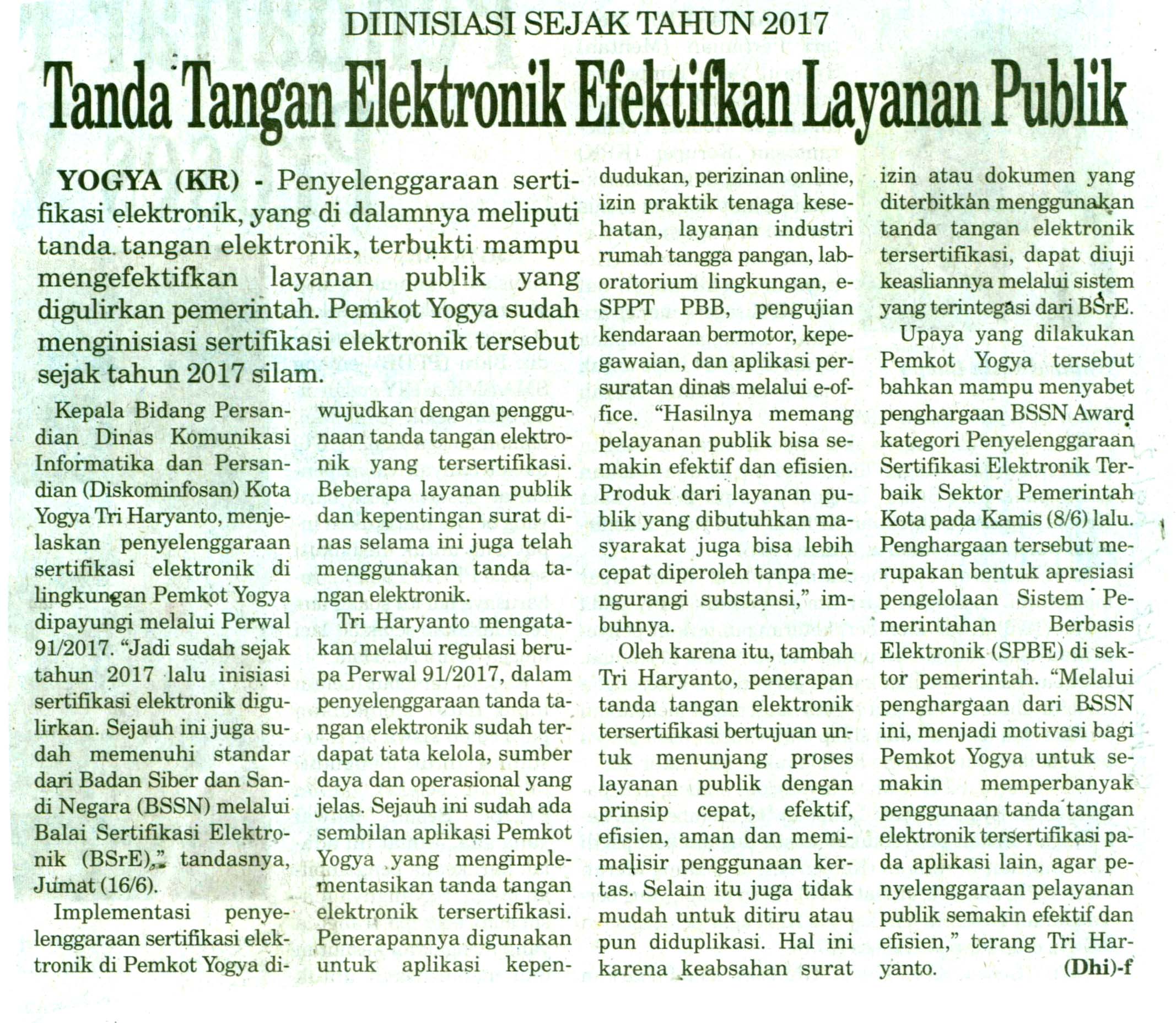 DIINISIASI SEJAK TAHUN 2017

Tanda Tangan Elektronik Efektifkan Layanan Publik

YOGYA (KR) - Penyelenggaraan sertifikasi elektronik, yang di dalamnya meliputi tanda tangan elektronik, terbukti mampu mengefektifkan layanan publik yang digulirkan pemerintah. Pemkot Yogya sudah menginisiasi sertifikasi elektronik tersebut sejak tahun 2017 silam.

Kepala Bidang Persandian Dinas Komunikasi Informatika dan Persandian (Diskominfosan) Kota Yogya Tri Haryanto, menjelaskan penyelenggaraan sertifikasi elektronik di lingkungan Pemkot Yogya dipayungi melalui Perwal 91/2017. "Jadi sudah sejak tahun 2017 lalu inisiasi sertifikasi elektronik digulirkan. Sejauh ini juga sudah memenuhi standar dari Badan Siber dan Sandi Negara (BSSN) melalui Balai Sertifikasi Elektronik (BSrE)," tandasnya, Jumat (16/6).

Implementasi penyelenggaraan sertifikasi elektronik di Pemkot Yogya diwujudkan dengan penggunaan tanda tangan elektronik yang tersertifikasi. Beberapa layanan publik dan kepentingan surat dinas selama ini juga telah menggunakan tanda tangan elektronik.

Tri Haryanto mengatakan melalui regulasi berupa Perwal 91/2017, dalam penyelenggaraan tanda tangan elektronik sudah terdapat tata kelola, sumber daya dan operasional yang jelas. Sejauh ini sudah ada sembilan aplikasi Pemkot Yogya yang mengimplementasikan tanda tangan elektronik tersertifikasi. Penerapannya digunakan untuk aplikasi kependudukan, perizinan online, izin praktik tenaga kesehatan, layanan industri rumah tangga pangan, laboratorium lingkungan, e-SPPT PBB, pengujian kendaraan bermotor, kepegawaian, dan aplikasi persuratan dinas melalui e-office. "Hasilnya memang pelayanan publik bisa semakin efektif dan efisien. Produk dari layanan publik yang dibutuhkan masyarakat juga bisa lebih cepat diperoleh tanpa mengurangi substansi," imbuhnya.

Oleh karena itu, tambah Tri Haryanto, penerapan tanda tangan elektronik tersertifikasi bertujuan untuk menunjang proses layanan publik dengan prinsip cepat, efektif, efisien, aman dan memimalisir penggunaan kertas. Selain itu juga tidak mudah untuk ditiru atau pun diduplikasi. Hal ini karena keabsahan surat izin atau dokumen yang diterbitkan menggunakan tanda tangan elektronik tersertifikasi, dapat diuji keasliannya melalui sistem yang terintegasi dari BSrE.

Upaya yang dilakukan Pemkot Yogya tersebut bahkan mampu menyabet penghargaan BSSN Award kategori Penyelenggaraan Sertifikasi Elektronik Terbaik Sektor Pemerintah Kota pada Kamis (8/6) lalu. Penghargaan tersebut merupakan bentuk apresiasi pengelolaan Sistem Pemerintahan Berbasis Elektronik (SPBE) di sektor pemerintah. "Melalui penghargaan dari BSSN ini, menjadi motivasi bagi Pemkot Yogya untuk semakin memperbanyak penggunaan tanda tangan elektronik tersertifikasi pada aplikasi lain, agar penyelenggaraan pelayanan publik semakin efektif dan efisien," terang Tri Haryanto. (Dhi)-f